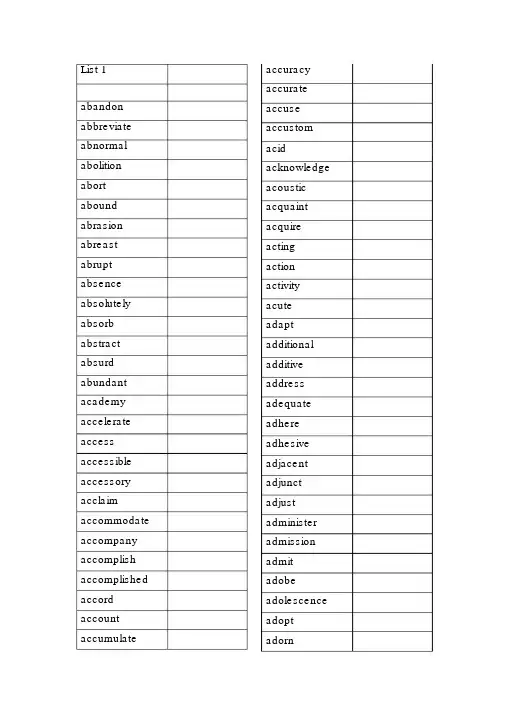 | List 1 | |
|---|---|
| | |
| abandon | |
| abbreviate | |
| abnormal | |
| abolition | |
| abort | |
| abound | |
| abrasion | |
| abreast | |
| abrupt | |
| absence | |
| absolutely | |
| absorb | |
| abstract | |
| absurd | |
| abundant | |
| academy | |
| accelerate | |
| access | |
| accessible | |
| accessory | |
| acclaim | |
| accommodate | |
| accompany | |
| accomplish | |
| accomplished | |
| accord | |
| account | |
| accumulate | |

| accuracy | |
|---|---|
| accurate | |
| accuse | |
| accustom | |
| acid | |
| acknowledge | |
| acoustic | |
| acquaint | |
| acquire | |
| acting | |
| action | |
| activity | |
| acute | |
| adapt | |
| additional | |
| additive | |
| address | |
| adequate | |
| adhere | |
| adhesive | |
| adjacent | |
| adjunct | |
| adjust | |
| administer | |
| admission | |
| admit | |
| adobe | |
| adolescence | |
| adopt | |
| adorn | |